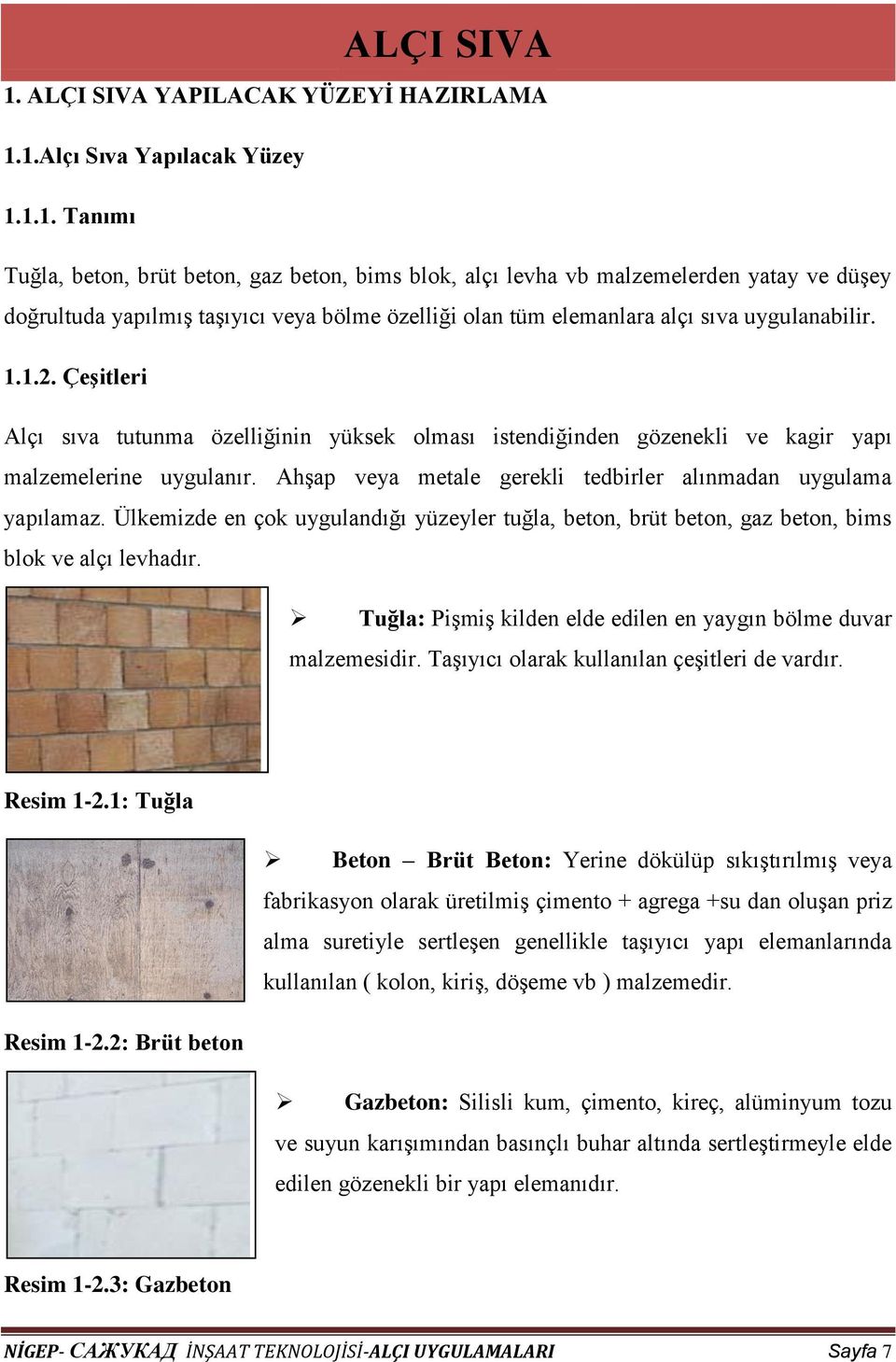 ALÇI SIVA

1. ALÇI SIVA YAPILACAK YÜZEYİ HAZIRLAMA

1.1.Alçı Sıva Yapılacak Yüzey

1.1.1. Tanımı

Tuğla, beton, brüt beton, gaz beton, bims blok, alçı levha vb malzemelerden yatay ve düşey doğrultuda yapılmış taşıyıcı veya bölme özelliği olan tüm elemanlara alçı sıva uygulanabilir.

1.1.2. Çeşitleri

Alçı sıva tutunma özelliğinin yüksek olması istendiğinden gözenekli ve kagir yapı malzemelerine uygulanır. Ahşap veya metale gerekli tedbirler alınmadan uygulama yapılamaz. Ülkemizde en çok uygulandığı yüzeyler tuğla, beton, brüt beton, gaz beton, bims blok ve alçı levhadır.

➢ Tuğla: Pişmiş kilden elde edilen en yaygın bölme duvar malzemesidir. Taşıyıcı olarak kullanılan çeşitleri de vardır.

Resim 1-2.1: Tuğla

➢ Beton – Brüt Beton: Yerine dökülüp sıkıştırılmış veya fabrikasyon olarak üretilmiş çimento + agrega +su dan oluşan priz alma suretiyle sertleşen genellikle taşıyıcı yapı elemanlarında kullanılan ( kolon, kiriş, döşeme vb ) malzemedir.

Resim 1-2.2: Brüt beton

➢ Gazbeton: Silisli kum, çimento, kireç, alüminyum tozu ve suyun karışımından basınçlı buhar altında sertleştirmeyle elde edilen gözenekli bir yapı elemanıdır.

Resim 1-2.3: Gazbeton

NİGEP- САЖУКАД İNŞAAT TEKNOLOJİSİ-ALÇI UYGULAMALARI Sayfa 7